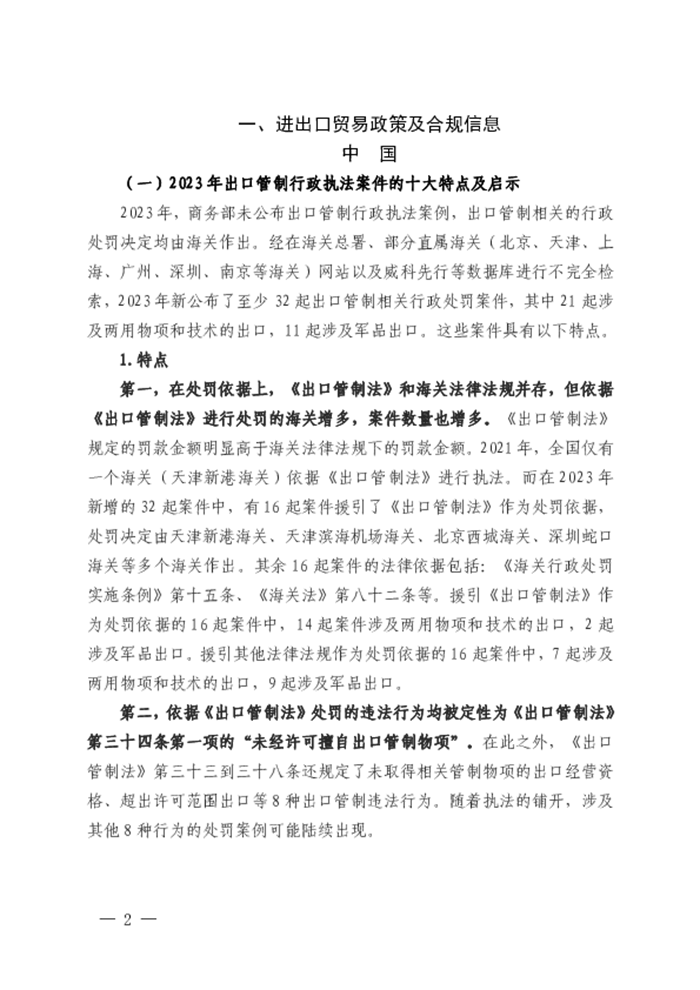 一、进出口贸易政策及合规信息

中　国

（一）2023年出口管制行政执法案件的十大特点及启示

2023年，商务部未公布出口管制行政执法案例，出口管制相关的行政处罚决定均由海关作出。经在海关总署、部分直属海关（北京、天津、上海、广州、深圳、南京等海关）网站以及威科先行等数据库进行不完全检索，2023年新公布了至少32起出口管制相关行政处罚案件，其中21起涉及两用物项和技术的出口，11起涉及军品出口。这些案件具有以下特点。

1.特点

第一，在处罚依据上，《出口管制法》和海关法律法规并存，但依据《出口管制法》进行处罚的海关增多，案件数量也增多。《出口管制法》规定的罚款金额明显高于海关法律法规下的罚款金额。2021年，全国仅有一个海关（天津新港海关）依据《出口管制法》进行执法。而在2023年新增的32起案件中，有16起案件援引了《出口管制法》作为处罚依据，处罚决定由天津新港海关、天津滨海机场海关、北京西城海关、深圳蛇口海关等多个海关作出。其余16起案件的法律依据包括：《海关行政处罚实施条例》第十五条、《海关法》第八十二条等。援引《出口管制法》作为处罚依据的16起案件中，14起案件涉及两用物项和技术的出口，2起涉及军品出口。援引其他法律法规作为处罚依据的16起案件中，7起涉及两用物项和技术的出口，9起涉及军品出口。

第二，依据《出口管制法》处罚的违法行为均被定性为《出口管制法》第三十四条第一项的“未经许可擅自出口管制物项”。在此之外，《出口管制法》第三十三到三十八条还规定了未取得相关管制物项的出口经营资格、超出许可范围出口等8种出口管制违法行为。随着执法的铺开，涉及其他8种行为的处罚案例可能陆续出现。

— 2 —